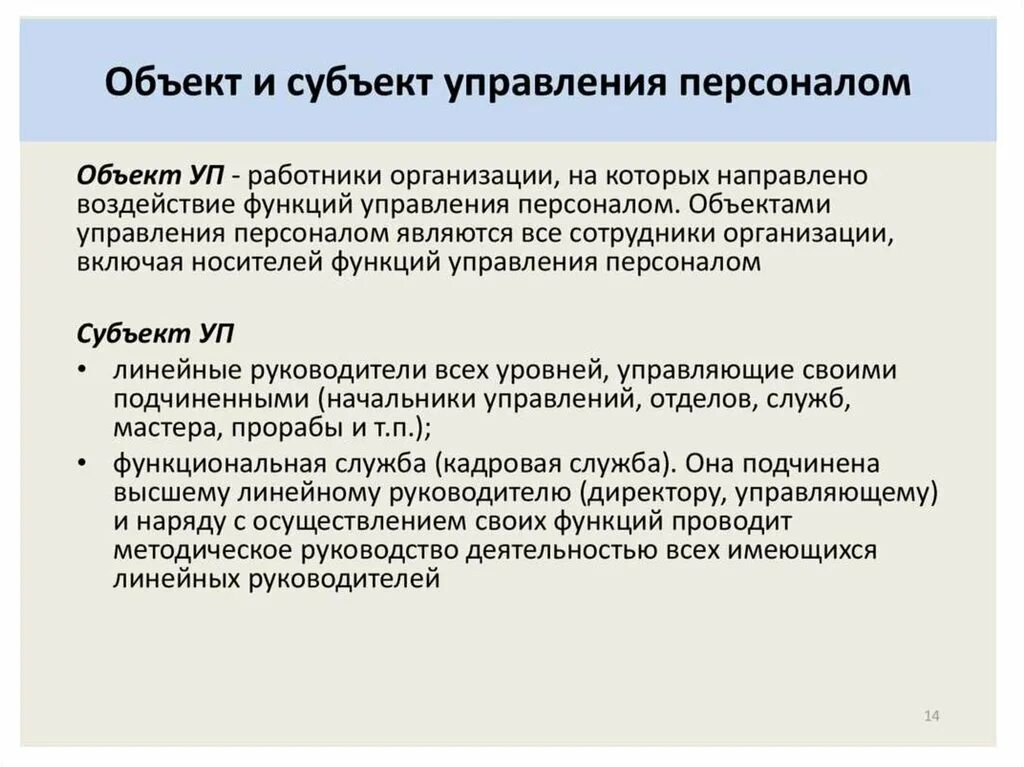 Объект и субъект управления персоналом

Объект УП - работники организации, на которых направлено воздействие функций управления персоналом. Объектами управления персоналом являются все сотрудники организации, включая носителей функций управления персоналом

Субъект УП

• линейные руководители всех уровней, управляющие своими подчиненными (начальники управлений, отделов, служб, мастера, прорабы и т.п.);
• функциональная служба (кадровая служба). Она подчинена высшему линейному руководителю (директору, управляющему) и наряду с осуществлением своих функций проводит методическое руководство деятельностью всех имеющихся линейных руководителей

14